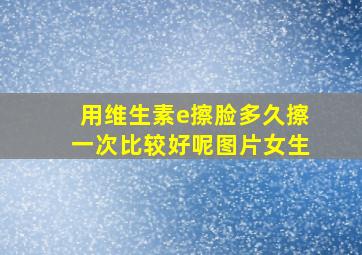 用维生素e擦脸多久擦一次比较好呢图片女生